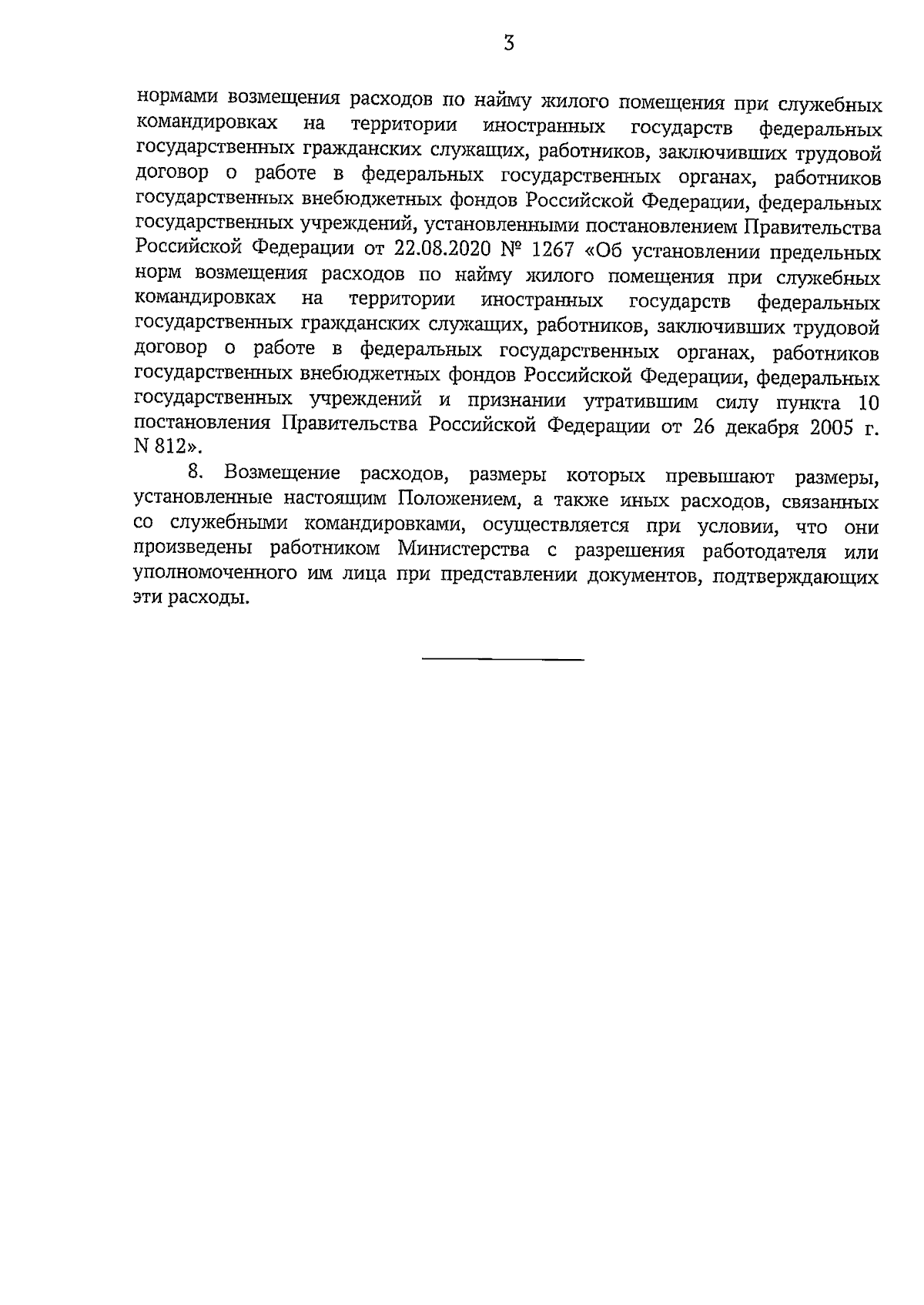 3

нормами возмещения расходов по найму жилого помещения при служебных командировках на территории иностранных государств федеральных государственных гражданских служащих, работников, заключивших трудовой договор о работе в федеральных государственных органах, работников государственных внебюджетных фондов Российской Федерации, федеральных государственных учреждений, установленными постановлением Правительства Российской Федерации от 22.08.2020 № 1267 «Об установлении предельных норм возмещения расходов по найму жилого помещения при служебных командировках на территории иностранных государств федеральных государственных гражданских служащих, работников, заключивших трудовой договор о работе в федеральных государственных органах, работников государственных внебюджетных фондов Российской Федерации, федеральных государственных учреждений и признании утратившим силу пункта 10 постановления Правительства Российской Федерации от 26 декабря 2005 г. N 812».

8. Возмещение расходов, размеры которых превышают размеры, установленные настоящим Положением, а также иных расходов, связанных со служебными командировками, осуществляется при условии, что они произведены работником Министерства с разрешения работодателя или уполномоченного им лица при представлении документов, подтверждающих эти расходы.